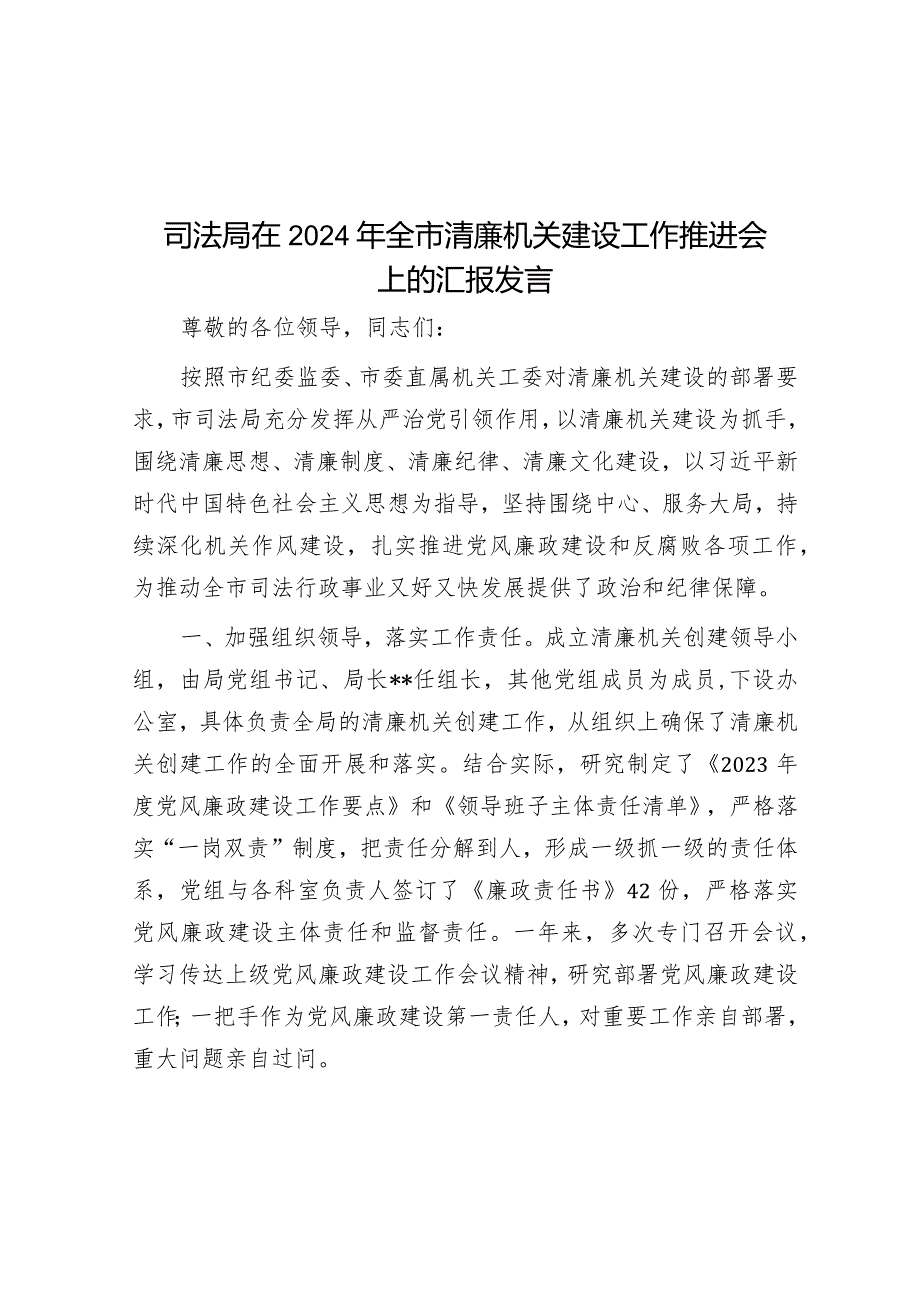 司法局在2024年全市清廉机关建设工作推进会上的汇报发言

尊敬的各位领导，同志们：

按照市纪委监委、市委直属机关工委对清廉机关建设的部署要求，市司法局充分发挥从严治党引领作用，以清廉机关建设为抓手，围绕清廉思想、清廉制度、清廉纪律、清廉文化建设，以习近平新时代中国特色社会主义思想为指导，坚持围绕中心、服务大局，持续深化机关作风建设，扎实推进党风廉政建设和反腐败各项工作，为推动全市司法行政事业又好又快发展提供了政治和纪律保障。

一、加强组织领导，落实工作责任。成立清廉机关创建领导小组，由局党组书记、局长**任组长，其他党组成员为成员，下设办公室，具体负责全局的清廉机关创建工作，从组织上确保了清廉机关创建工作的全面开展和落实。结合实际，研究制定了《2023年度党风廉政建设工作要点》和《领导班子主体责任清单》，严格落实“一岗双责”制度，把责任分解到人，形成一级抓一级的责任体系，党组与各科室负责人签订了《廉政责任书》42份，严格落实党风廉政建设主体责任和监督责任。一年来，多次专门召开会议，学习传达上级党风廉政建设工作会议精神，研究部署党风廉政建设工作；一把手作为党风廉政建设第一责任人，对重要工作亲自部署，重大问题亲自过问。